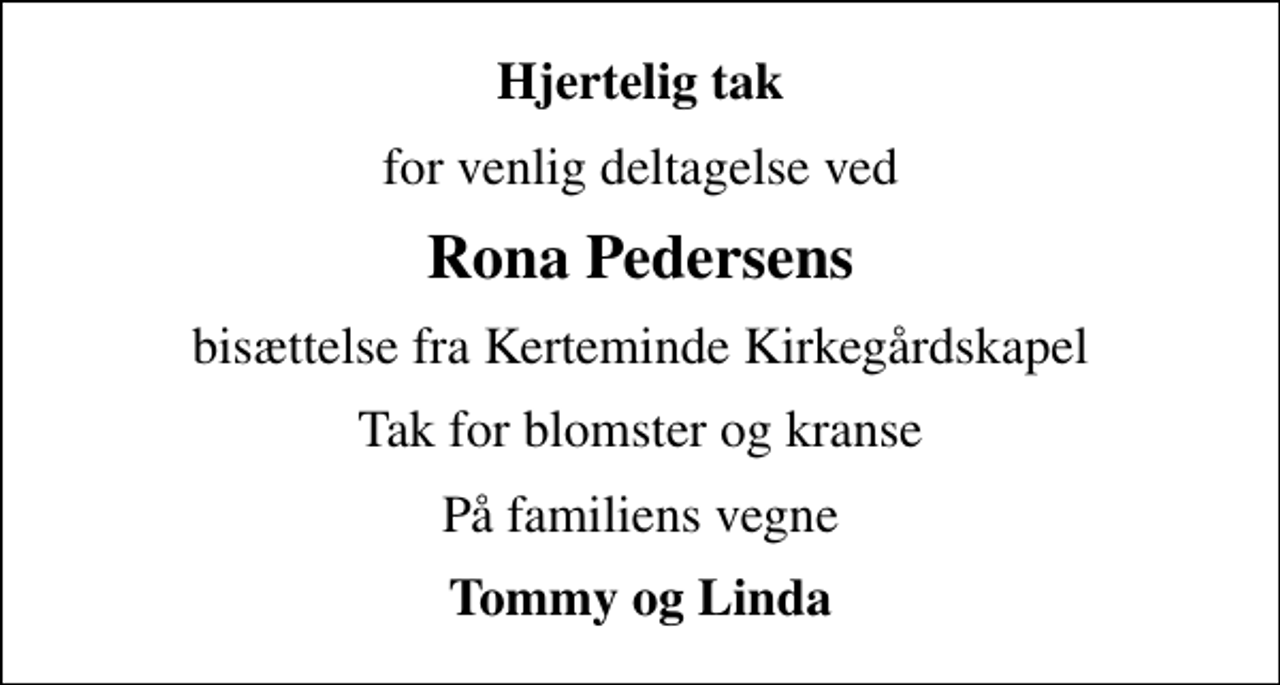 Hjertelig tak

for venlig deltagelse ved

Rona Pedersens

bisættelse fra Kerteminde Kirkegårdskapel

Tak for blomster og kranse

På familiens vegne

Tommy og Linda